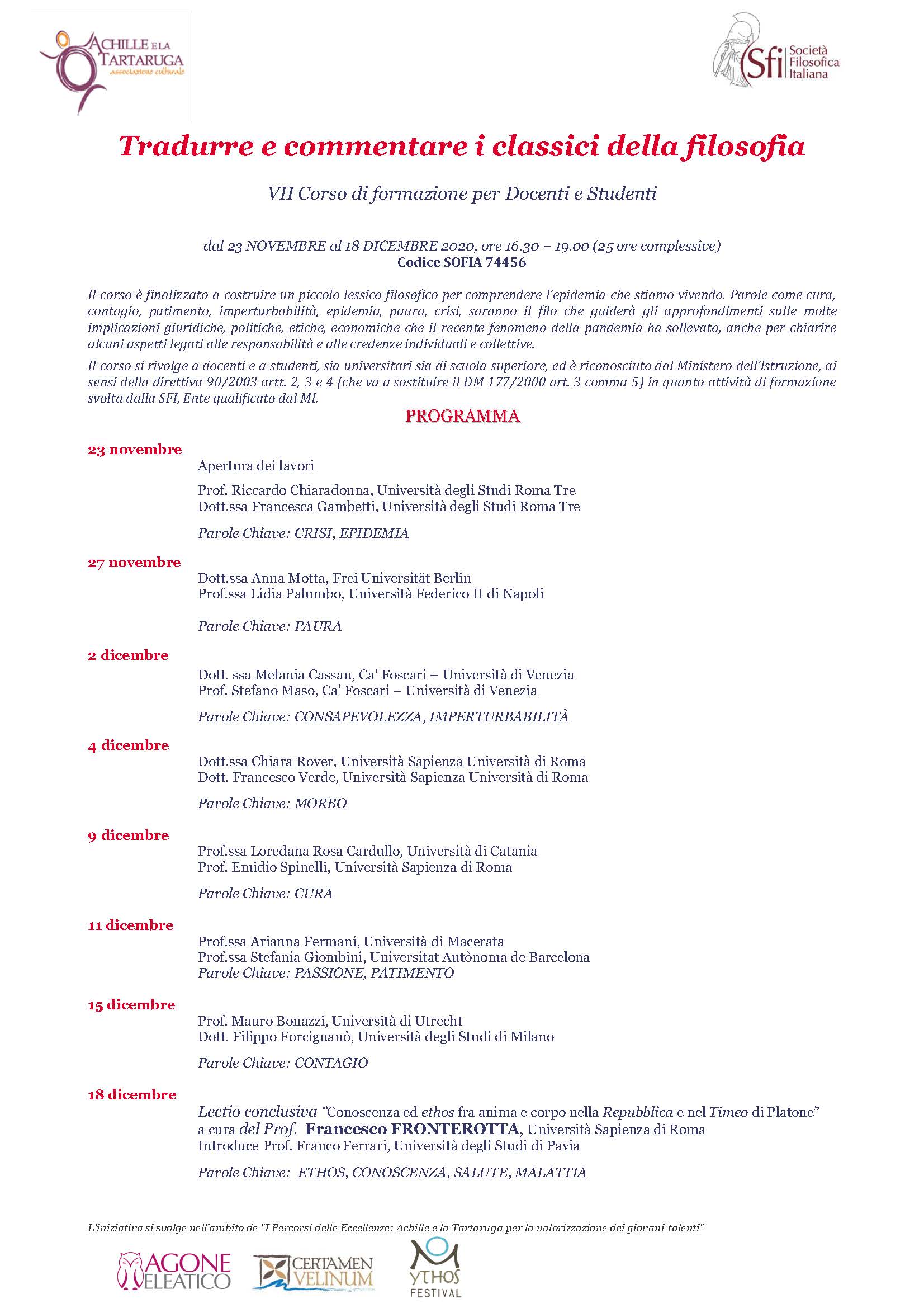 ACHILLE E LA TARTARUGA
associazione culturale

Sfi Società Filosofica Italiana

Tradurre e commentare i classici della filosofia

VII Corso di formazione per Docenti e Studenti

dal 23 NOVEMBRE al 18 DICEMBRE 2020, ore 16.30 – 19.00 (25 ore complessive)
Codice SOFIA 74456

Il corso è finalizzato a costruire un piccolo lessico filosofico per comprendere l'epidemia che stiamo vivendo. Parole come cura, contagio, patimento, imperturbabilità, epidemia, paura, crisi, saranno il filo che guiderà gli approfondimenti sulle molte implicazioni giuridiche, politiche, etiche, economiche che il recente fenomeno della pandemia ha sollevato, anche per chiarire alcuni aspetti legati alle responsabilità e alle credenze individuali e collettive.

Il corso si rivolge a docenti e a studenti, sia universitari sia di scuola superiore, ed è riconosciuto dal Ministero dell'Istruzione, ai sensi della direttiva 90/2003 artt. 2, 3 e 4 (che va a sostituire il DM 177/2000 art. 3 comma 5) in quanto attività di formazione svolta dalla SFI, Ente qualificato dal MI.

PROGRAMMA

23 novembre
Apertura dei lavori
Prof. Riccardo Chiaradonna, Università degli Studi Roma Tre
Dott.ssa Francesca Gambetti, Università degli Studi Roma Tre
Parole Chiave: CRISI, EPIDEMIA

27 novembre
Dott.ssa Anna Motta, Frei Universität Berlin
Prof.ssa Lidia Palumbo, Università Federico II di Napoli
Parole Chiave: PAURA

2 dicembre
Dott. ssa Melania Cassan, Ca' Foscari – Università di Venezia
Prof. Stefano Maso, Ca' Foscari – Università di Venezia
Parole Chiave: CONSAPEVOLEZZA, IMPERTURBABILITÀ

4 dicembre
Dott.ssa Chiara Rover, Università Sapienza Università di Roma
Dott. Francesco Verde, Università Sapienza Università di Roma
Parole Chiave: MORBO

9 dicembre
Prof.ssa Loredana Rosa Cardullo, Università di Catania
Prof. Emidio Spinelli, Università Sapienza di Roma
Parole Chiave: CURA

11 dicembre
Prof.ssa Arianna Fermani, Università di Macerata
Prof.ssa Stefania Giombini, Universitat Autònoma de Barcelona
Parole Chiave: PASSIONE, PATIMENTO

15 dicembre
Prof. Mauro Bonazzi, Università di Utrecht
Dott. Filippo Forcignanò, Università degli Studi di Milano
Parole Chiave: CONTAGIO

18 dicembre
Lectio conclusiva "Conoscenza ed ethos fra anima e corpo nella Repubblica e nel Timeo di Platone" a cura del Prof. Francesco FRONTEROTTA, Università Sapienza di Roma
Introduce Prof. Franco Ferrari, Università degli Studi di Pavia
Parole Chiave: ETHOS, CONOSCENZA, SALUTE, MALATTIA

L'iniziativa si svolge nell'ambito de "I Percorsi delle Eccellenze: Achille e la Tartaruga per la valorizzazione dei giovani talenti"

AGONE ELEATICO
CERTAMEN VELINUM
MYTHOS FESTIVAL